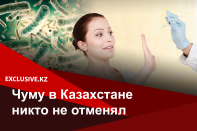 EXCLUSIVE.KZ

Чуму в Казахстане никто не отменял